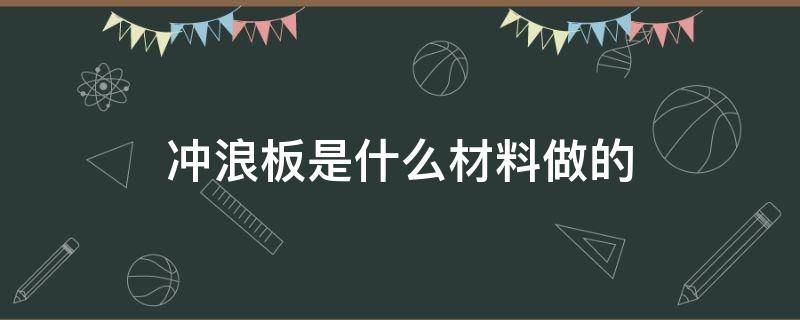 冲浪板是什么材料做的